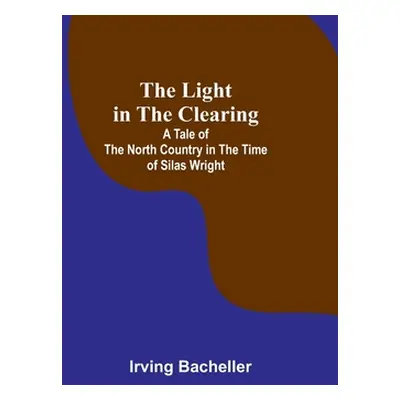 The Light in The Clearing
A Tale of The North Country in The Time of Silas Wright

Irving Bacheller